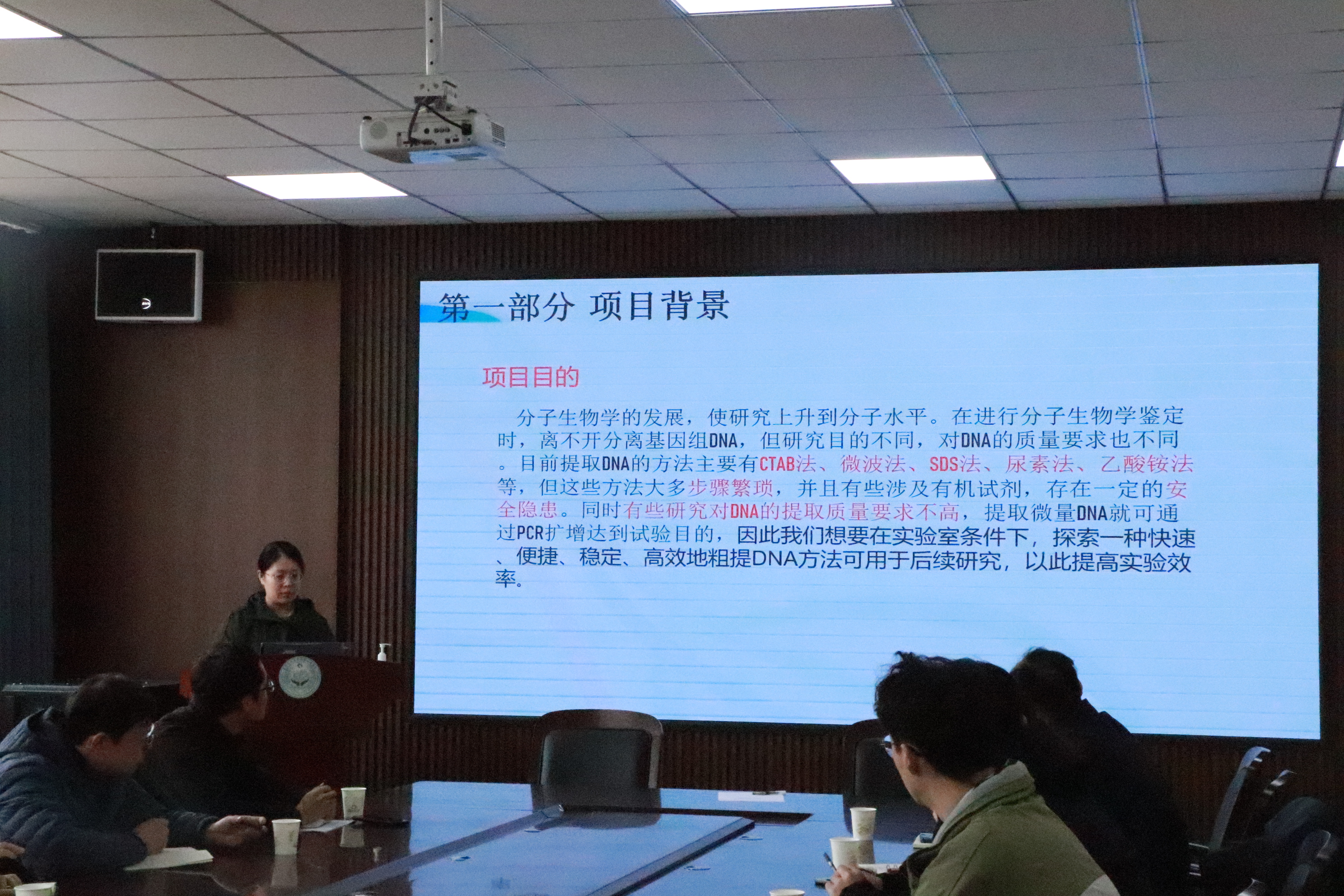 第一部分 项目背景

项目目的

分子生物学的发展，使研究上升到分子水平。在进行分子生物学鉴定时，离不开分离基因组DNA，但研究目的不同，对DNA的质量要求也不同。目前提取DNA的方法主要有CTAB法、微波法、SDS法、尿素法、乙酸铵法等，但这些方法大多步骤繁琐，并且有些涉及有机试剂，存在一定的安全隐患。同时有些研究对DNA的提取质量要求不高，提取微量DNA就可通过PCR扩增达到试验目的，因此我们想要在实验室条件下，探索一种快速、便捷、稳定、高效地粗提DNA方法可用于后续研究，以此提高实验效率。